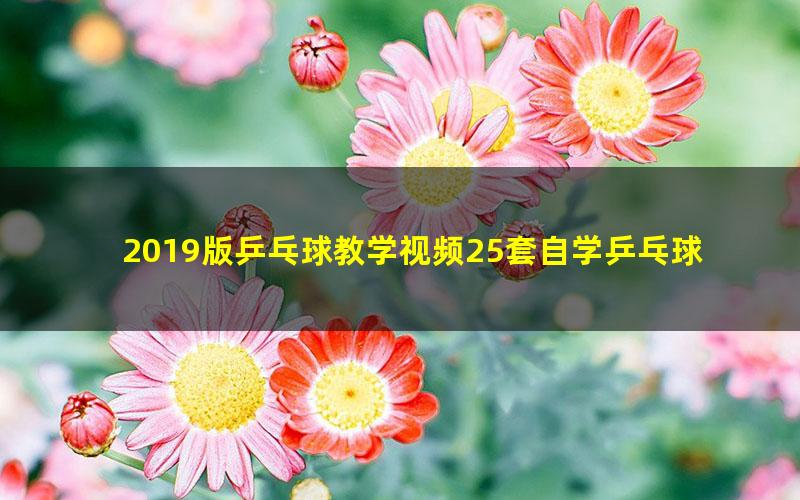 2019版乒乓球教学视频25套自学乒乓球